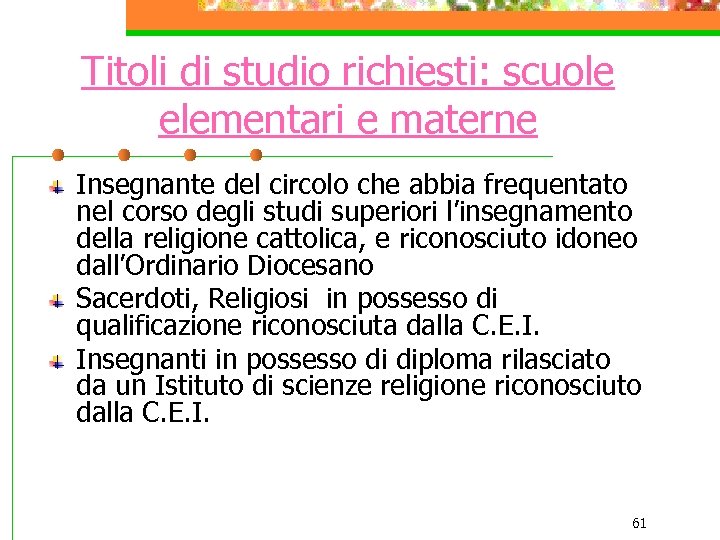 Titoli di studio richiesti: scuole elementari e materne

Insegnante del circolo che abbia frequentato nel corso degli studi superiori l'insegnamento della religione cattolica, e riconosciuto idoneo dall'Ordinario Diocesano

Sacerdoti, Religiosi in possesso di qualificazione riconosciuta dalla C.E.I.

Insegnanti in possesso di diploma rilasciato da un Istituto di scienze religione riconosciuto dalla C.E.I.

61